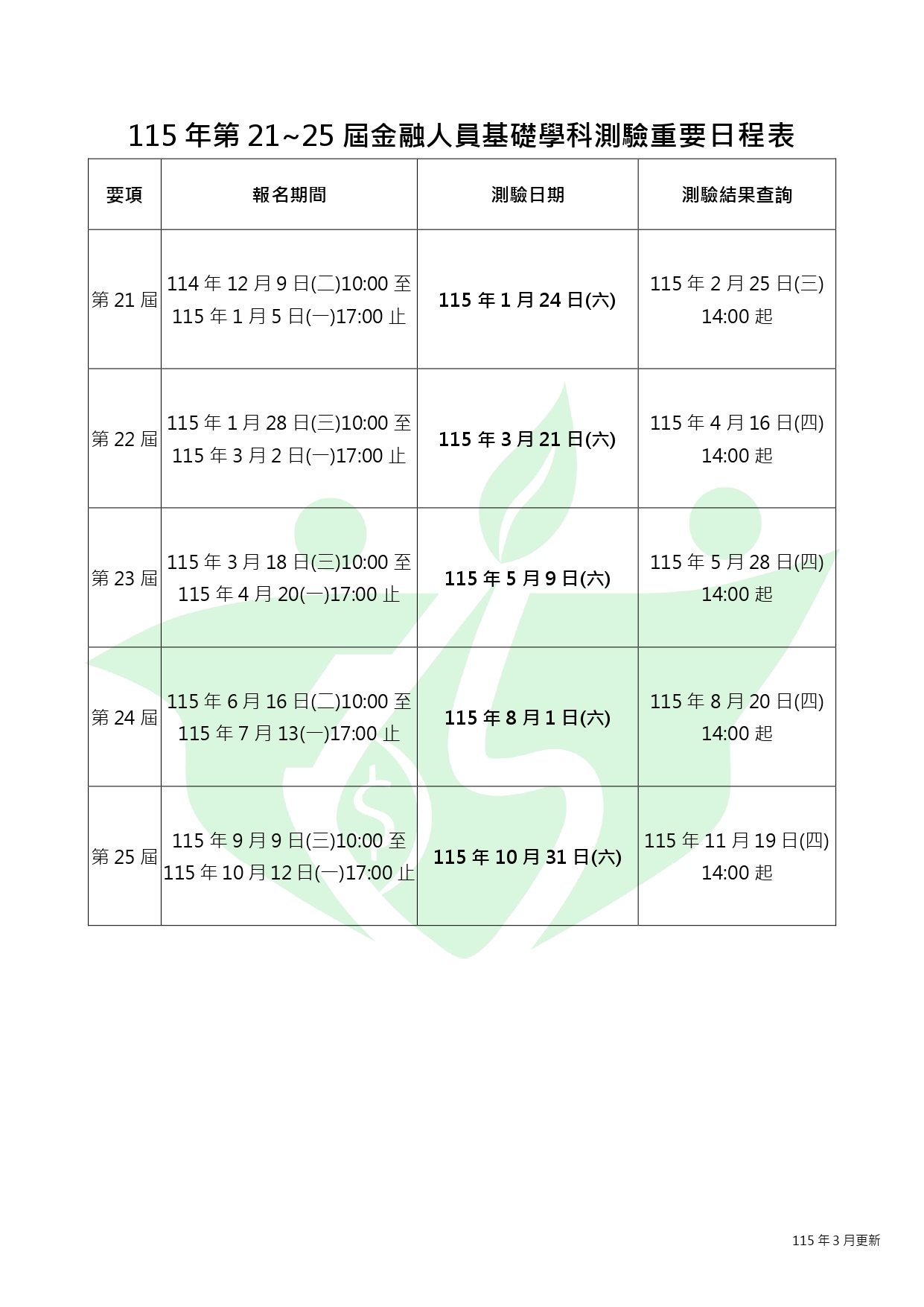 115 年第 21~25 屆金融人員基礎學科測驗重要日程表

| 要項 | 報名期間 | 測驗日期 | 測驗結果查詢 |
|---|---|---|---|
| 第 21 屆 | 114 年 12 月 9 日(二)10:00 至 115 年 1 月 5 日(一)17:00 止 | 115 年 1 月 24 日(六) | 115 年 2 月 25 日(三) 14:00 起 |
| 第 22 屆 | 115 年 1 月 28 日(三)10:00 至 115 年 3 月 2 日(一)17:00 止 | 115 年 3 月 21 日(六) | 115 年 4 月 16 日(四) 14:00 起 |
| 第 23 屆 | 115 年 3 月 18 日(三)10:00 至 115 年 4 月 20(一)17:00 止 | 115 年 5 月 9 日(六) | 115 年 5 月 28 日(四) 14:00 起 |
| 第 24 屆 | 115 年 6 月 16 日(二)10:00 至 115 年 7 月 13(一)17:00 止 | 115 年 8 月 1 日(六) | 115 年 8 月 20 日(四) 14:00 起 |
| 第 25 屆 | 115 年 9 月 9 日(三)10:00 至 115 年 10 月 12 日(一)17:00 止 | 115 年 10 月 31 日(六) | 115 年 11 月 19 日(四) 14:00 起 |

115 年 3 月更新